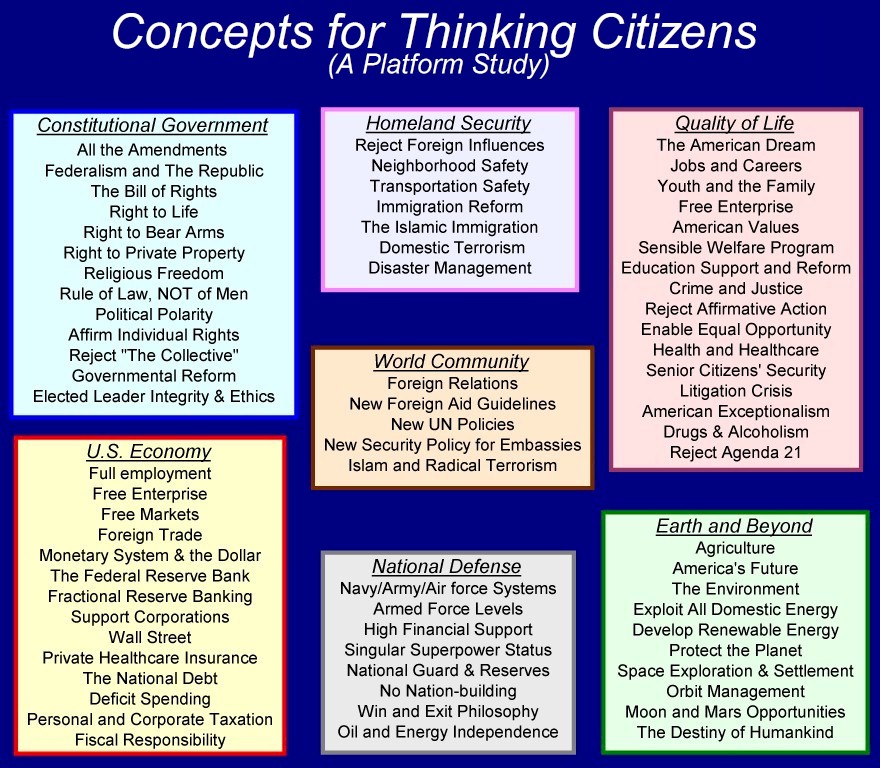 Concepts for Thinking Citizens
(A Platform Study)

Constitutional Government
All the Amendments
Federalism and The Republic
The Bill of Rights
Right to Life
Right to Bear Arms
Right to Private Property
Religious Freedom
Rule of Law, NOT of Men
Political Polarity
Affirm Individual Rights
Reject "The Collective"
Governmental Reform
Elected Leader Integrity & Ethics

U.S. Economy
Full employment
Free Enterprise
Free Markets
Foreign Trade
Monetary System & the Dollar
The Federal Reserve Bank
Fractional Reserve Banking
Support Corporations
Wall Street
Private Healthcare Insurance
The National Debt
Deficit Spending
Personal and Corporate Taxation
Fiscal Responsibility

Homeland Security
Reject Foreign Influences
Neighborhood Safety
Transportation Safety
Immigration Reform
The Islamic Immigration
Domestic Terrorism
Disaster Management

World Community
Foreign Relations
New Foreign Aid Guidelines
New UN Policies
New Security Policy for Embassies
Islam and Radical Terrorism

National Defense
Navy/Army/Air force Systems
Armed Force Levels
High Financial Support
Singular Superpower Status
National Guard & Reserves
No Nation-building
Win and Exit Philosophy
Oil and Energy Independence

Quality of Life
The American Dream
Jobs and Careers
Youth and the Family
Free Enterprise
American Values
Sensible Welfare Program
Education Support and Reform
Crime and Justice
Reject Affirmative Action
Enable Equal Opportunity
Health and Healthcare
Senior Citizens' Security
Litigation Crisis
American Exceptionalism
Drugs & Alcoholism
Reject Agenda 21

Earth and Beyond
Agriculture
America's Future
The Environment
Exploit All Domestic Energy
Develop Renewable Energy
Protect the Planet
Space Exploration & Settlement
Orbit Management
Moon and Mars Opportunities
The Destiny of Humankind